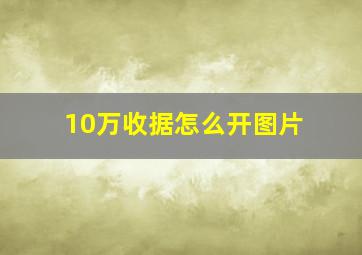 10万收据怎么开图片